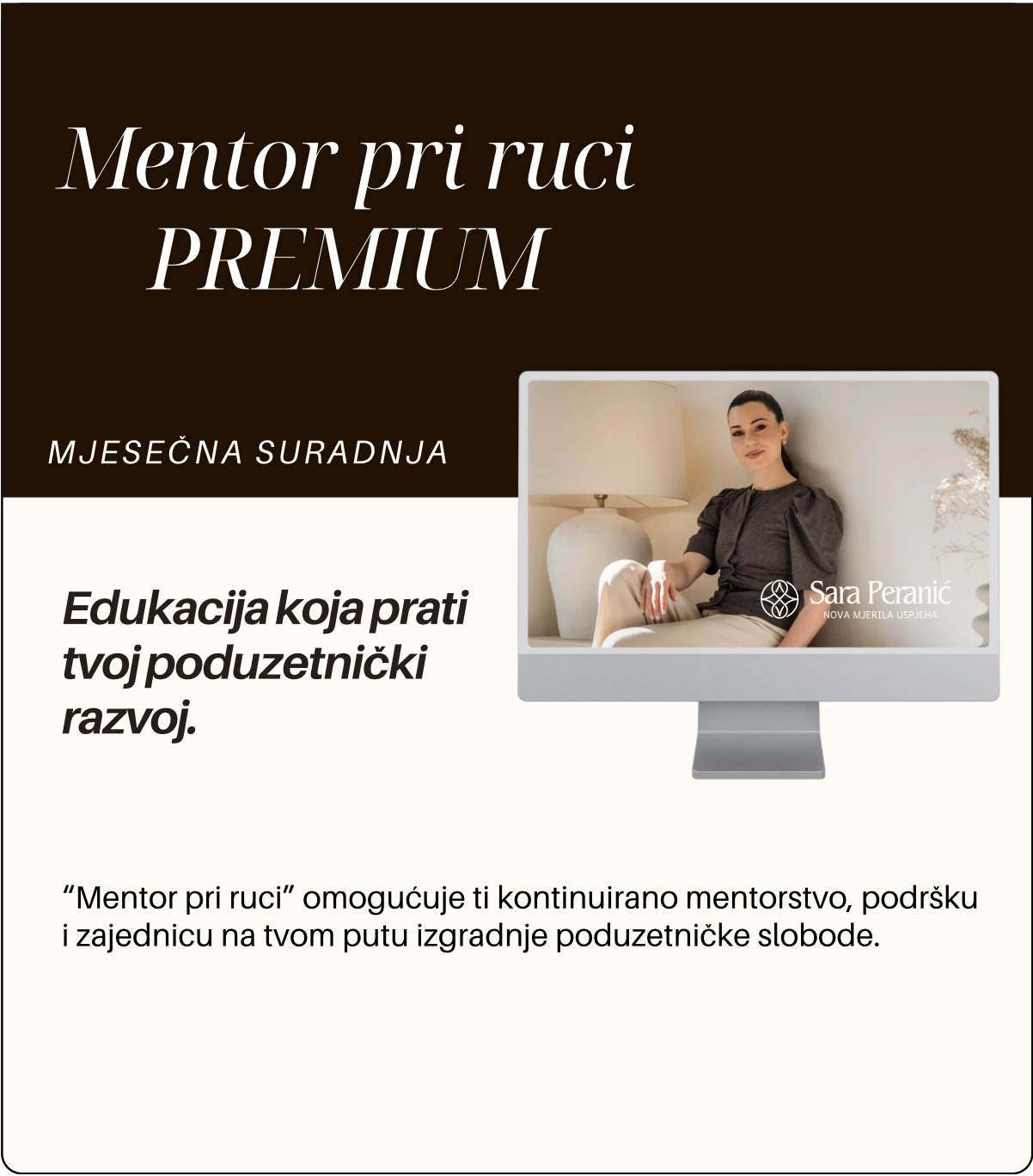 Mentor pri ruci
PREMIUM

MJESEČNA SURADNJA

Sara Peranić
NOVA MJERILA USPJEHA

Edukacija koja prati tvoj poduzetnički razvoj.

“Mentor pri ruci” omogućuje ti kontinuirano mentorstvo, podršku i zajednicu na tvom putu izgradnje poduzetničke slobode.